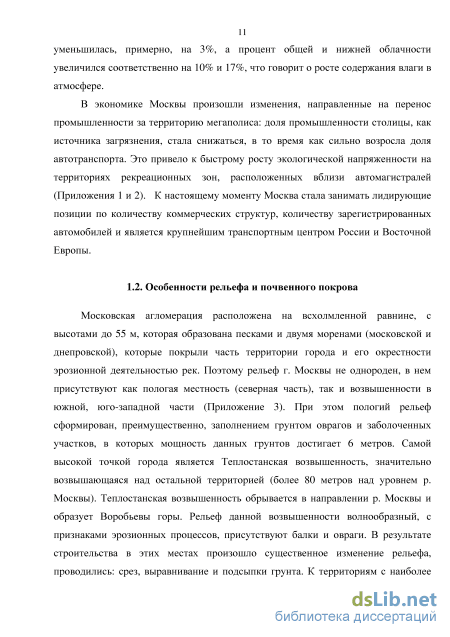 11

уменьшилась, примерно, на 3%, а процент общей и нижней облачности увеличился соответственно на 10% и 17%, что говорит о росте содержания влаги в атмосфере.

В экономике Москвы произошли изменения, направленные на перенос промышленности за территорию мегаполиса: доля промышленности столицы, как источника загрязнения, стала снижаться, в то время как сильно возросла доля автотранспорта. Это привело к быстрому росту экологической напряженности на территориях рекреационных зон, расположенных вблизи автомагистралей (Приложения 1 и 2). К настоящему моменту Москва стала занимать лидирующие позиции по количеству коммерческих структур, количеству зарегистрированных автомобилей и является крупнейшим транспортным центром России и Восточной Европы.

1.2. Особенности рельефа и почвенного покрова

Московская агломерация расположена на всхолмленной равнине, с высотами до 55 м, которая образована песками и двумя моренами (московской и днепровской), которые покрыли часть территории города и его окрестности эрозионной деятельностью рек. Поэтому рельеф г. Москвы не однороден, в нем присутствуют как пологая местность (северная часть), так и возвышенности в южной, юго-западной части (Приложение 3). При этом пологий рельеф сформирован, преимущественно, заполнением грунтом оврагов и заболоченных участков, в которых мощность данных грунтов достигает 6 метров. Самой высокой точкой города является Теплостанская возвышенность, значительно возвышающаяся над остальной территорией (более 80 метров над уровнем р. Москвы). Теплостанская возвышенность обрывается в направлении р. Москвы и образует Воробьевы горы. Рельеф данной возвышенности волнообразный, с признаками эрозионных процессов, присутствуют балки и овраги. В результате строительства в этих местах произошло существенное изменение рельефа, проводились: срез, выравнивание и подсыпки грунта. К территориям с наиболее

dsLib.net
библиотека диссертаций